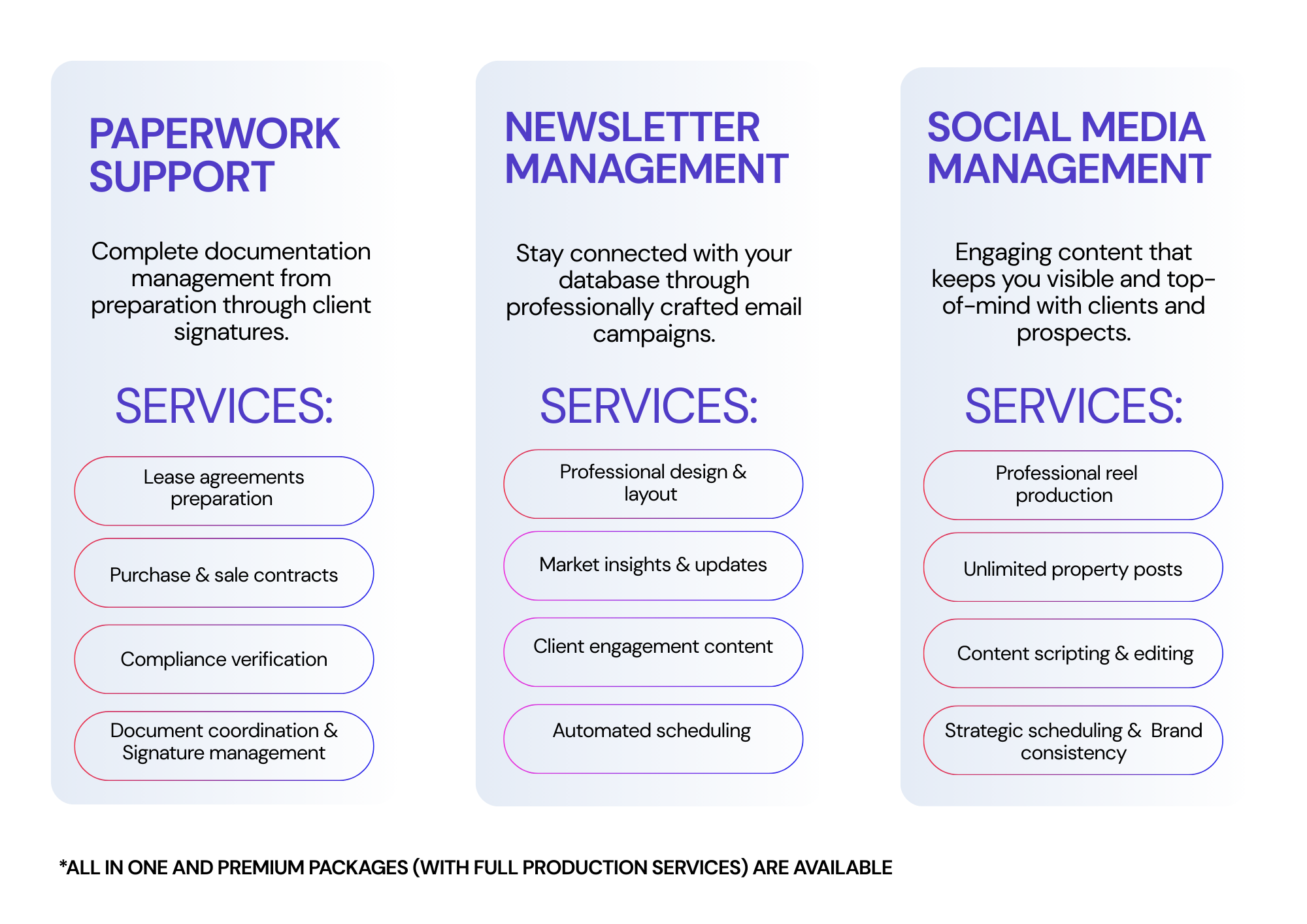 PAPERWORK SUPPORT

Complete documentation management from preparation through client signatures.

SERVICES:

Lease agreements preparation

Purchase & sale contracts

Compliance verification

Document coordination & Signature management

NEWSLETTER MANAGEMENT

Stay connected with your database through professionally crafted email campaigns.

SERVICES:

Professional design & layout

Market insights & updates

Client engagement content

Automated scheduling

SOCIAL MEDIA MANAGEMENT

Engaging content that keeps you visible and top-of-mind with clients and prospects.

SERVICES:

Professional reel production

Unlimited property posts

Content scripting & editing

Strategic scheduling & Brand consistency

*ALL IN ONE AND PREMIUM PACKAGES (WITH FULL PRODUCTION SERVICES) ARE AVAILABLE